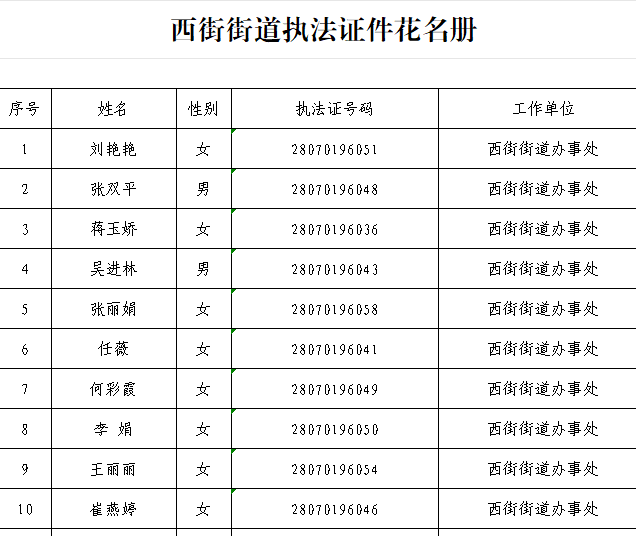 西街街道执法证件花名册

| 序号 | 姓名 | 性别 | 执法证号码 | 工作单位 |
|---|---|---|---|---|
| 1 | 刘艳艳 | 女 | 28070196051 | 西街街道办事处 |
| 2 | 张双平 | 男 | 28070196048 | 西街街道办事处 |
| 3 | 蒋玉娇 | 女 | 28070196036 | 西街街道办事处 |
| 4 | 吴进林 | 男 | 28070196043 | 西街街道办事处 |
| 5 | 张丽娟 | 女 | 28070196058 | 西街街道办事处 |
| 6 | 任薇 | 女 | 28070196041 | 西街街道办事处 |
| 7 | 何彩霞 | 女 | 28070196049 | 西街街道办事处 |
| 8 | 李 娟 | 女 | 28070196050 | 西街街道办事处 |
| 9 | 王丽丽 | 女 | 28070196054 | 西街街道办事处 |
| 10 | 崔燕婷 | 女 | 28070196046 | 西街街道办事处 |